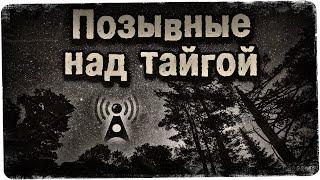 Позывные
над тайгой